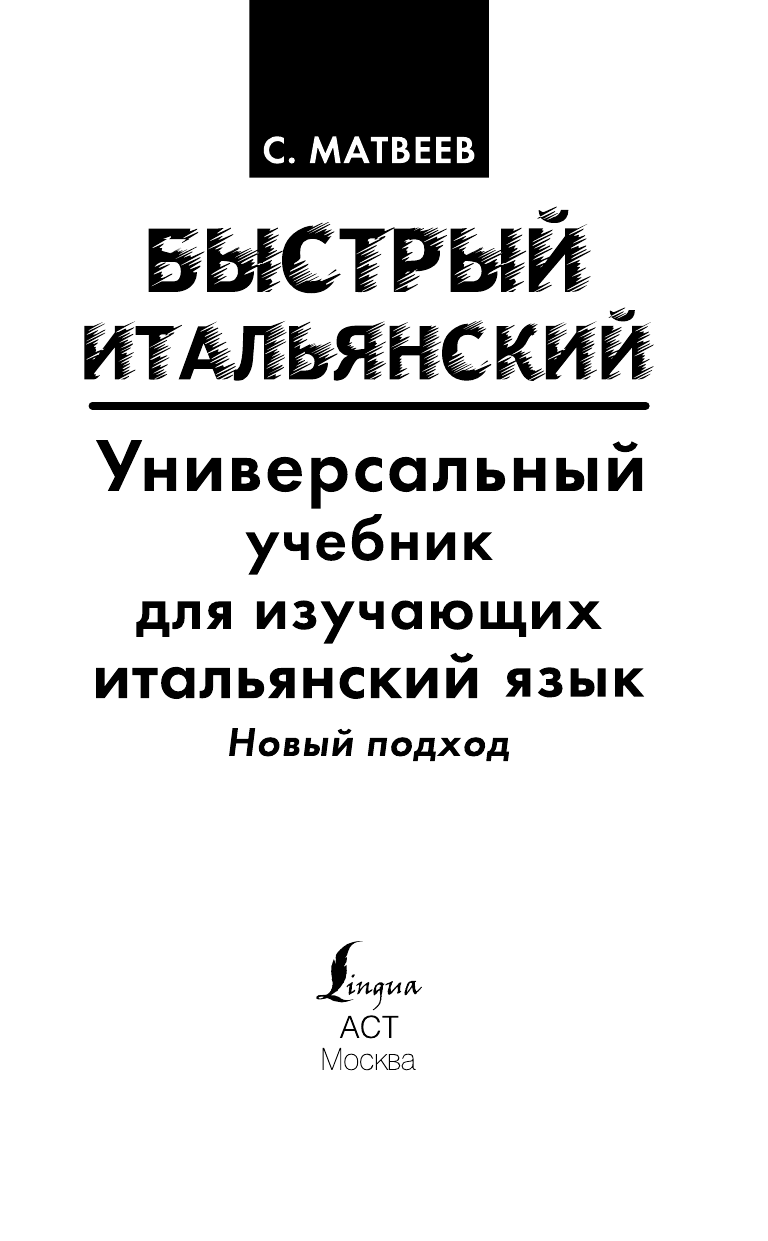 С. МАТВЕЕВ

БЫСТРЫЙ ИТАЛЬЯНСКИЙ

Универсальный учебник для изучающих итальянский язык

Новый подход

Lingua

АСТ

Москва